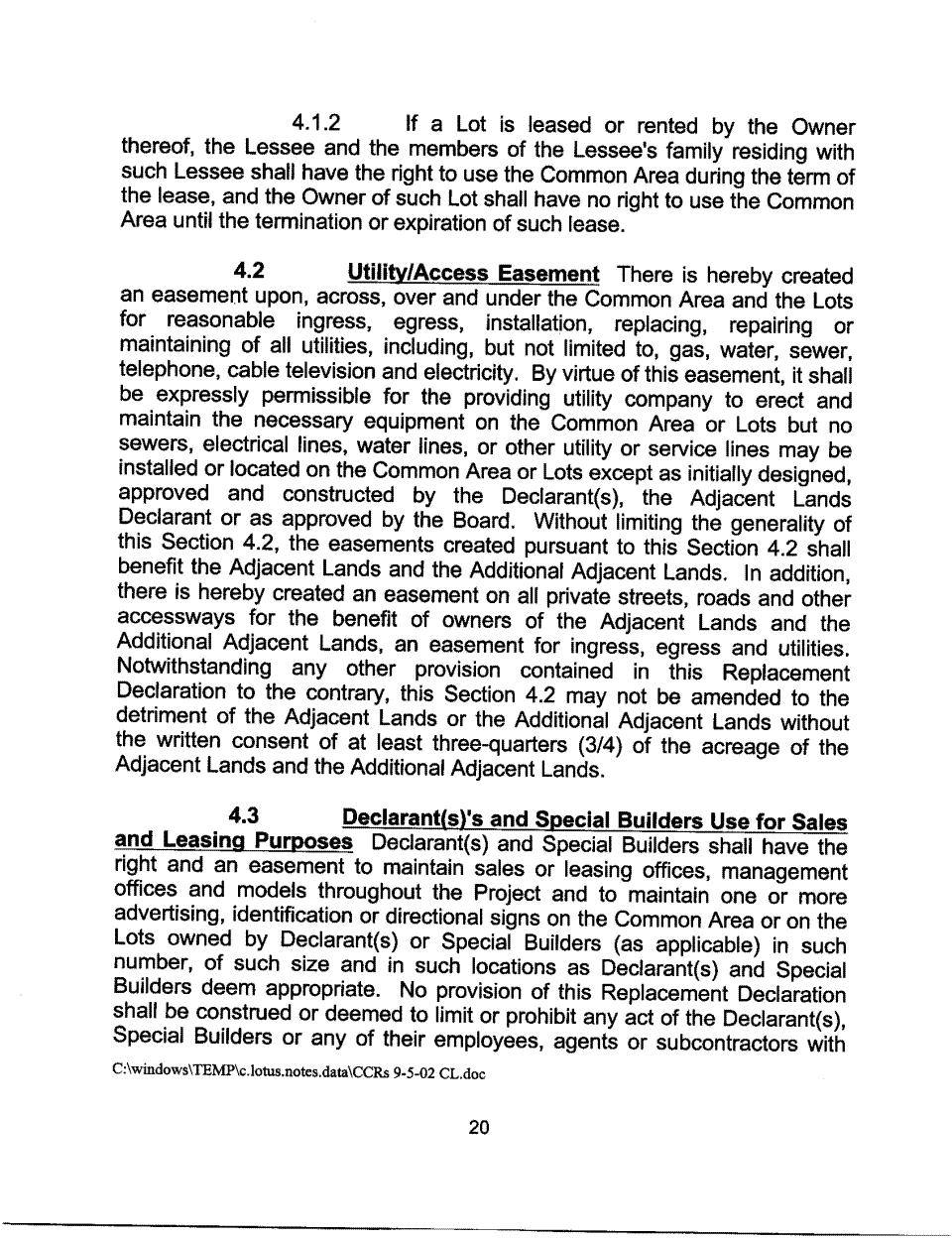 4.1.2 If a Lot is leased or rented by the Owner thereof, the Lessee and the members of the Lessee's family residing with such Lessee shall have the right to use the Common Area during the term of the lease, and the Owner of such Lot shall have no right to use the Common Area until the termination or expiration of such lease.

4.2 Utility/Access Easement There is hereby created an easement upon, across, over and under the Common Area and the Lots for reasonable ingress, egress, installation, replacing, repairing or maintaining of all utilities, including, but not limited to, gas, water, sewer, telephone, cable television and electricity. By virtue of this easement, it shall be expressly permissible for the providing utility company to erect and maintain the necessary equipment on the Common Area or Lots but no sewers, electrical lines, water lines, or other utility or service lines may be installed or located on the Common Area or Lots except as initially designed, approved and constructed by the Declarant(s), the Adjacent Lands Declarant or as approved by the Board. Without limiting the generality of this Section 4.2, the easements created pursuant to this Section 4.2 shall benefit the Adjacent Lands and the Additional Adjacent Lands. In addition, there is hereby created an easement on all private streets, roads and other accessways for the benefit of owners of the Adjacent Lands and the Additional Adjacent Lands, an easement for ingress, egress and utilities. Notwithstanding any other provision contained in this Replacement Declaration to the contrary, this Section 4.2 may not be amended to the detriment of the Adjacent Lands or the Additional Adjacent Lands without the written consent of at least three-quarters (3/4) of the acreage of the Adjacent Lands and the Additional Adjacent Lands.

4.3 Declarant(s)'s and Special Builders Use for Sales and Leasing Purposes Declarant(s) and Special Builders shall have the right and an easement to maintain sales or leasing offices, management offices and models throughout the Project and to maintain one or more advertising, identification or directional signs on the Common Area or on the Lots owned by Declarant(s) or Special Builders (as applicable) in such number, of such size and in such locations as Declarant(s) and Special Builders deem appropriate. No provision of this Replacement Declaration shall be construed or deemed to limit or prohibit any act of the Declarant(s), Special Builders or any of their employees, agents or subcontractors with

C:\windows\TEMP\c.lotus.notes.data\CCRs 9-5-02 CL.doc

20